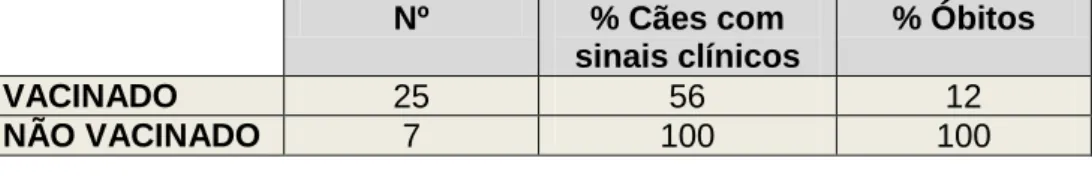 |  | Nº | % Cães com sinais clínicos | % Óbitos |
|---|---|---|---|
| VACINADO | 25 | 56 | 12 |
| NÃO VACINADO | 7 | 100 | 100 |